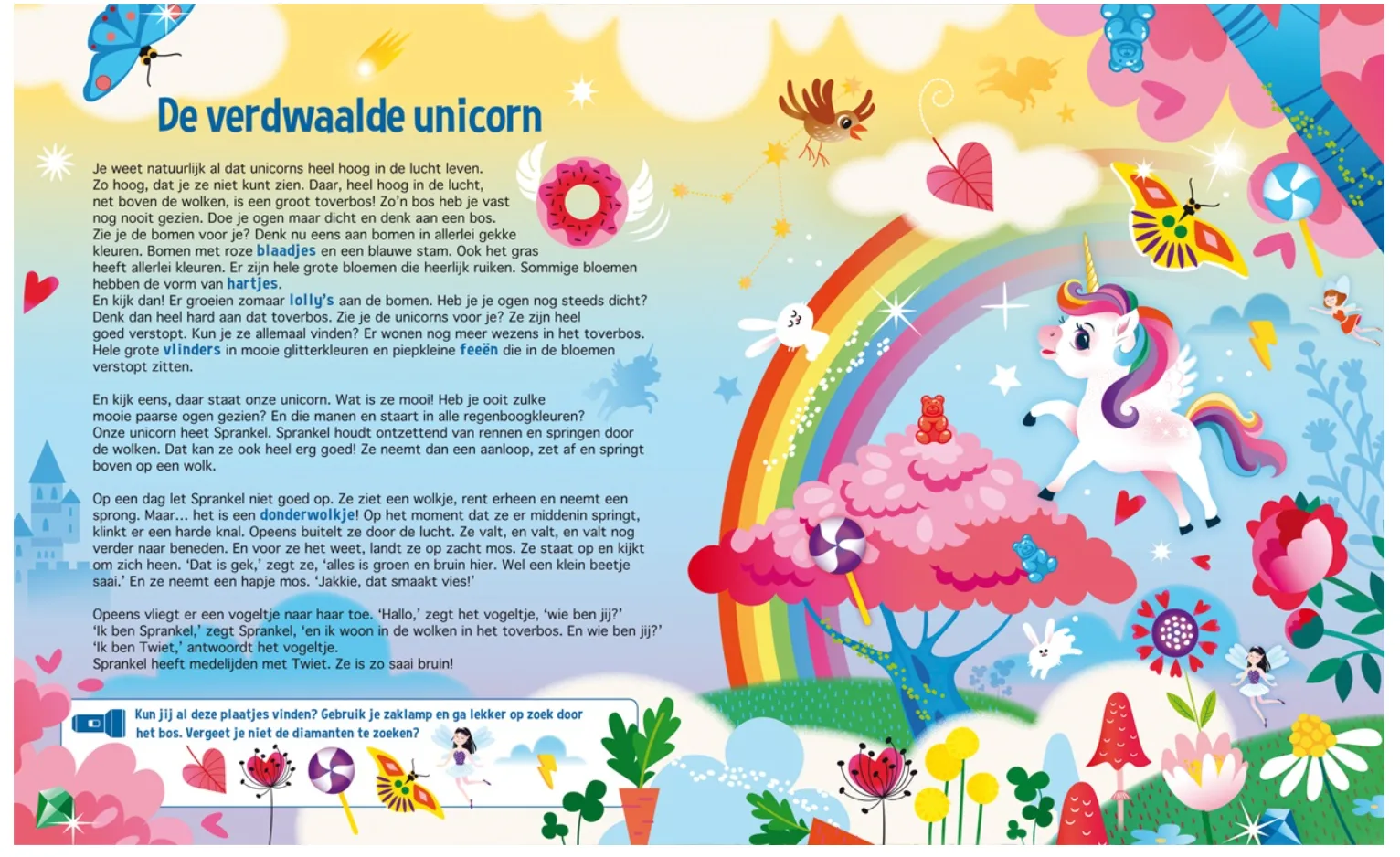 De verdwaalde unicorn

Je weet natuurlijk al dat unicorns heel hoog in de lucht leven. Zo hoog, dat je ze niet kunt zien. Daar, heel hoog in de lucht, net boven de wolken, is een groot toverbos! Zo'n bos heb je vast nog nooit gezien. Doe je ogen maar dicht en denk aan een bos. Zie je de bomen voor je? Denk nu eens aan bomen in allerlei gekke kleuren. Bomen met roze blaadjes en een blauwe stam. Ook het gras heeft allerlei kleuren. Er zijn hele grote bloemen die heerlijk ruiken. Sommige bloemen hebben de vorm van hartjes.
En kijk dan! Er groeien zomaar lolly's aan de bomen. Heb je je ogen nog steeds dicht? Denk dan heel hard aan dat toverbos. Zie je de unicorns voor je? Ze zijn heel goed verstopt. Kun je ze allemaal vinden? Er wonen nog meer wezens in het toverbos. Hele grote vlinders in mooie glitterkleuren en piepkleine feeën die in de bloemen verstopt zitten.

En kijk eens, daar staat onze unicorn. Wat is ze mooi! Heb je ooit zulke mooie paarse ogen gezien? En die manen en staart in alle regenboogkleuren? Onze unicorn heet Sprankel. Sprankel houdt ontzettend van rennen en springen door de wolken. Dat kan ze ook heel erg goed! Ze neemt dan een aanloop, zet af en springt boven op een wolk.

Op een dag let Sprankel niet goed op. Ze ziet een wolkje, rent erheen en neemt een sprong. Maar... het is een donderwolkje! Op het moment dat ze er middenin springt, klinkt er een harde knal. Opeens buitelt ze door de lucht. Ze valt, en valt, en valt nog verder naar beneden. En voor ze het weet, landt ze op zacht mos. Ze staat op en kijkt om zich heen. 'Dat is gek,' zegt ze, 'alles is groen en bruin hier. Wel een klein beetje saai.' En ze neemt een hapje mos. 'Jakkie, dat smaakt vies!'

Opeens vliegt er een vogeltje naar haar toe. 'Hallo,' zegt het vogeltje, 'wie ben jij?'
'Ik ben Sprankel,' zegt Sprankel, 'en ik woon in de wolken in het toverbos. En wie ben jij?'
'Ik ben Twiet,' antwoordt het vogeltje.
Sprankel heeft medelijden met Twiet. Ze is zo saai bruin!

Kun jij al deze plaatjes vinden? Gebruik je zaklamp en ga lekker op zoek door het bos. Vergeet je niet de diamanten te zoeken?